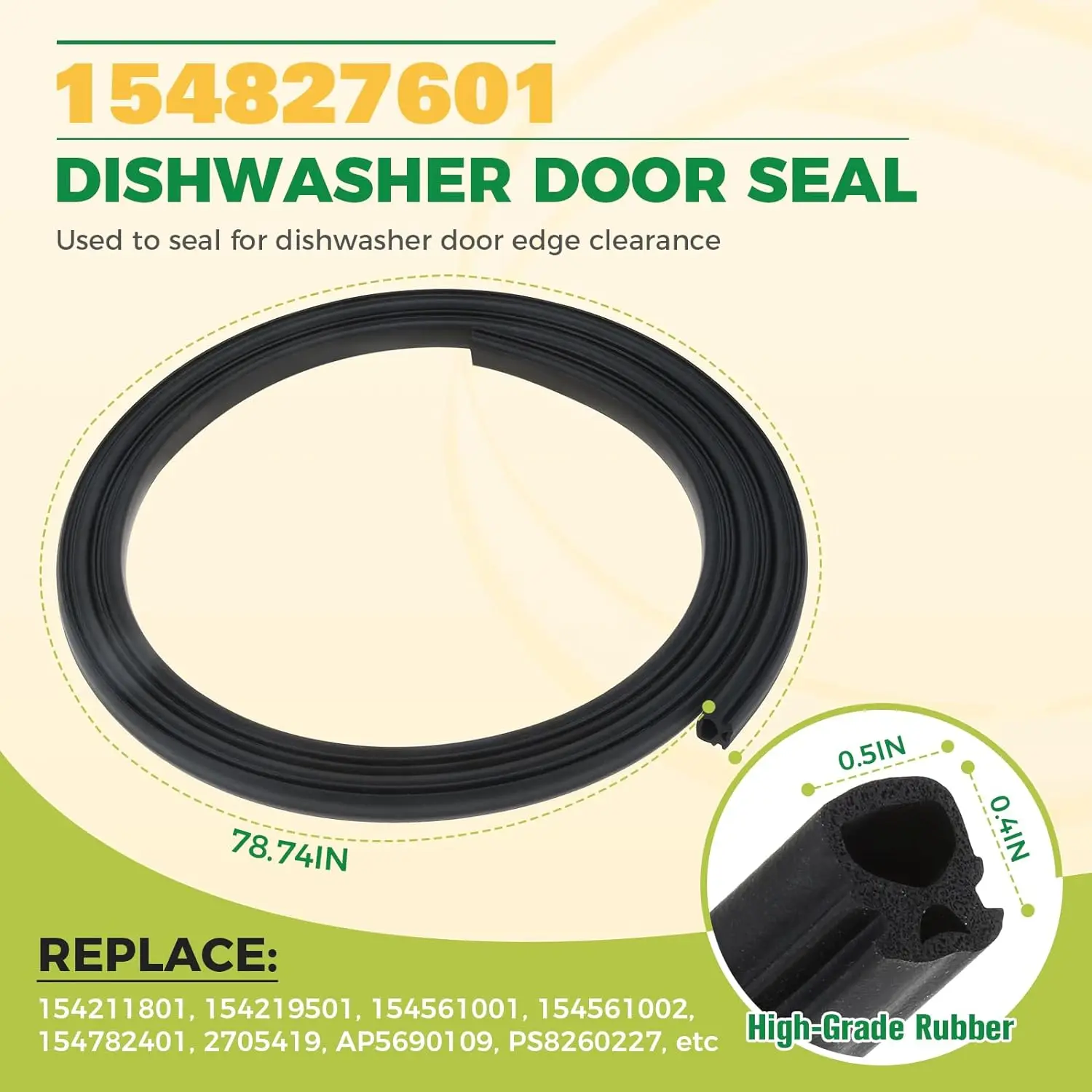 154827601

DISHWASHER DOOR SEAL

Used to seal for dishwasher door edge clearance

78.74IN

0.5IN

0.4IN

REPLACE:

154211801, 154219501, 154561001, 154561002, 154782401, 2705419, AP5690109, PS8260227, etc

High-Grade Rubber